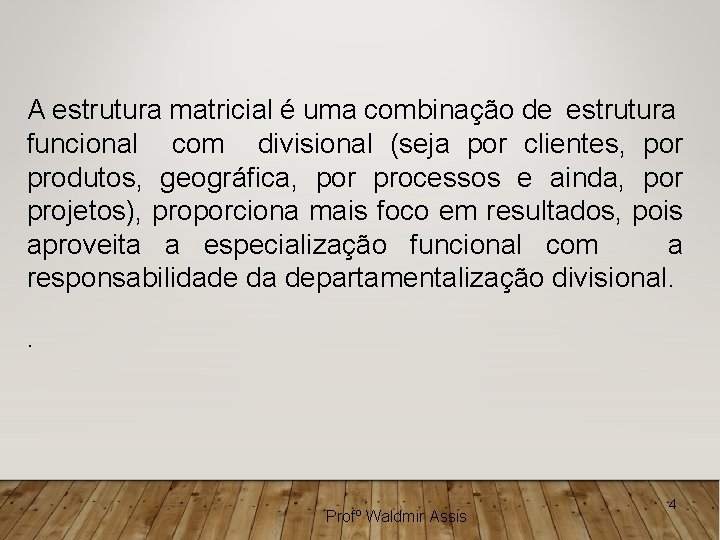 A estrutura matricial é uma combinação de estrutura funcional com divisional (seja por clientes, por produtos, geográfica, por processos e ainda, por projetos), proporciona mais foco em resultados, pois aproveita a especialização funcional com a responsabilidade da departamentalização divisional.

.

Profº Waldmir Assis

4